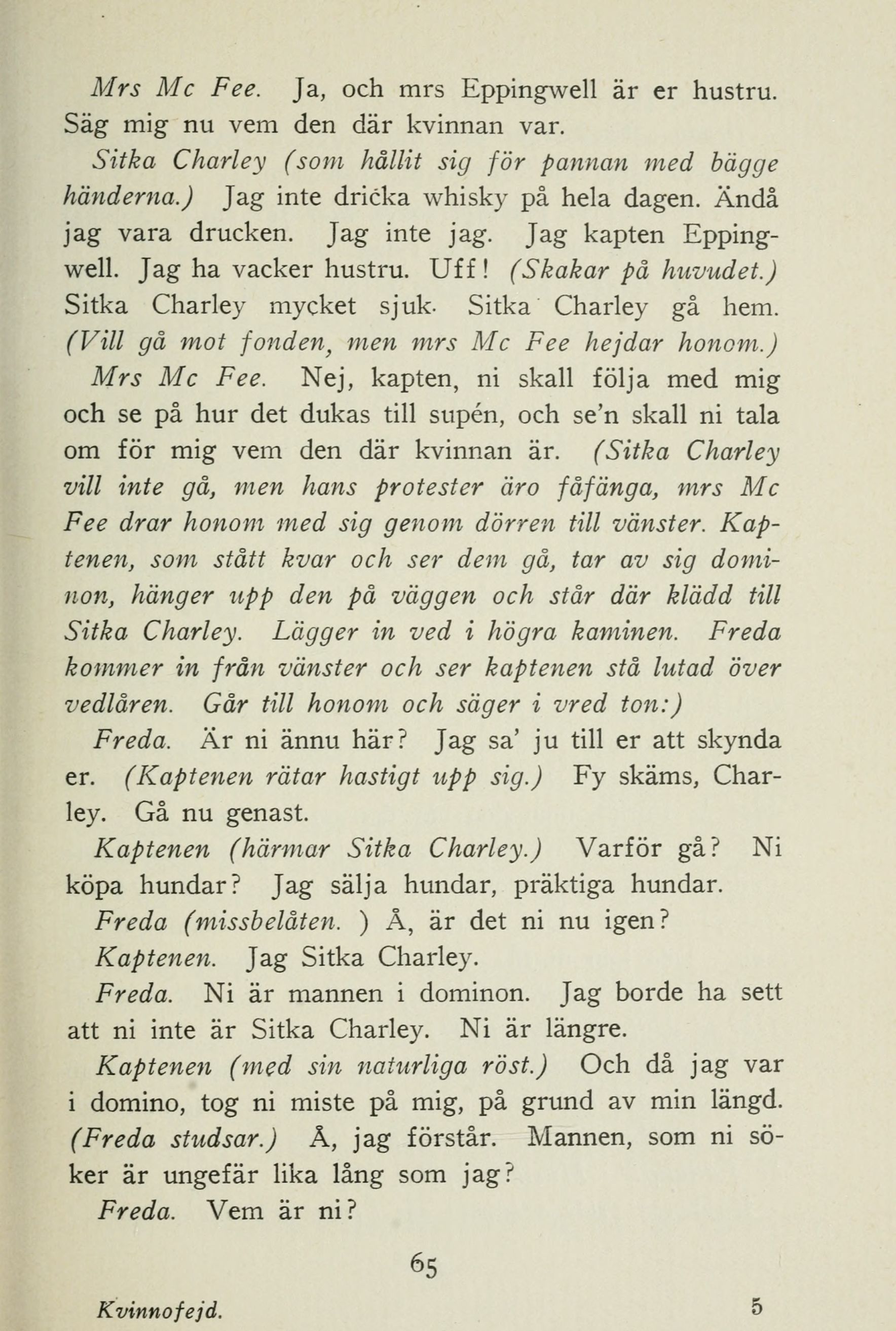 Mrs Mc Fee. Ja, och mrs Eppingwell är er hustru. Säg mig nu vem den där kvinnan var.

Sitka Charley (som hållit sig för pannan med bägge händerna.) Jag inte dricka whisky på hela dagen. Ändå jag vara drucken. Jag inte jag. Jag kapten Eppingwell. Jag ha vacker hustru. Uff! (Skakar på huvudet.) Sitka Charley mycket sjuk. Sitka Charley gå hem. (Vill gå mot fonden, men mrs Mc Fee hejdar honom.)

Mrs Mc Fee. Nej, kapten, ni skall följa med mig och se på hur det dukas till supén, och se'n skall ni tala om för mig vem den där kvinnan är. (Sitka Charley vill inte gå, men hans protester äro fåfänga, mrs Mc Fee drar honom med sig genom dörren till vänster. Kaptenen, som stått kvar och ser dem gå, tar av sig dominon, hänger upp den på väggen och står där klädd till Sitka Charley. Lägger in ved i högra kaminen. Freda kommer in från vänster och ser kaptenen stå lutad över vedlåren. Går till honom och säger i vred ton:)

Freda. Är ni ännu här? Jag sa' ju till er att skynda er. (Kaptenen rätar hastigt upp sig.) Fy skäms, Charley. Gå nu genast.

Kaptenen (härmar Sitka Charley.) Varför gå? Ni köpa hundar? Jag sälja hundar, präktiga hundar.

Freda (missbelåten. ) Å, är det ni nu igen?

Kaptenen. Jag Sitka Charley.

Freda. Ni är mannen i dominon. Jag borde ha sett att ni inte är Sitka Charley. Ni är längre.

Kaptenen (med sin naturliga röst.) Och då jag var i domino, tog ni miste på mig, på grund av min längd. (Freda studsar.) Å, jag förstår. Mannen, som ni söker är ungefär lika lång som jag?

Freda. Vem är ni?

65

Kvinnofejd. 5